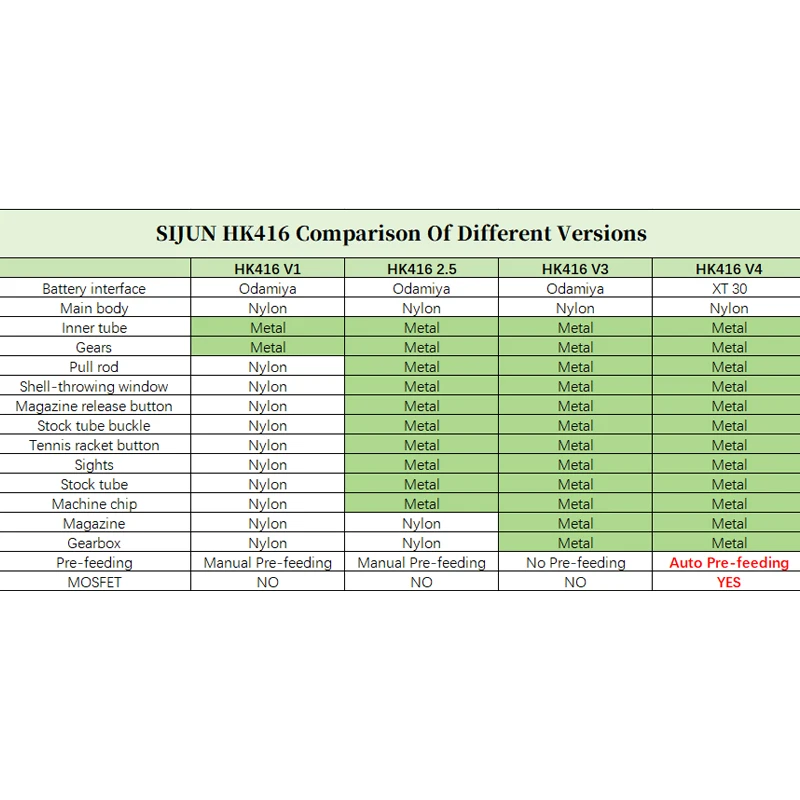 SIJUN HK416 Comparison Of Different Versions

| | HK416 V1 | HK416 2.5 | HK416 V3 | HK416 V4 |
|---|---|---|---|---|
| Battery interface | Odamiya | Odamiya | Odamiya | XT 30 |
| Main body | Nylon | Nylon | Nylon | Nylon |
| Inner tube | Metal | Metal | Metal | Metal |
| Gears | Metal | Metal | Metal | Metal |
| Pull rod | Nylon | Metal | Metal | Metal |
| Shell-throwing window | Nylon | Metal | Metal | Metal |
| Magazine release button | Nylon | Metal | Metal | Metal |
| Stock tube buckle | Nylon | Metal | Metal | Metal |
| Tennis racket button | Nylon | Metal | Metal | Metal |
| Sights | Nylon | Metal | Metal | Metal |
| Stock tube | Nylon | Metal | Metal | Metal |
| Machine chip | Nylon | Metal | Metal | Metal |
| Magazine | Nylon | Nylon | Metal | Metal |
| Gearbox | Nylon | Nylon | Metal | Metal |
| Pre-feeding | Manual Pre-feeding | Manual Pre-feeding | No Pre-feeding | Auto Pre-feeding |
| MOSFET | NO | NO | NO | YES |